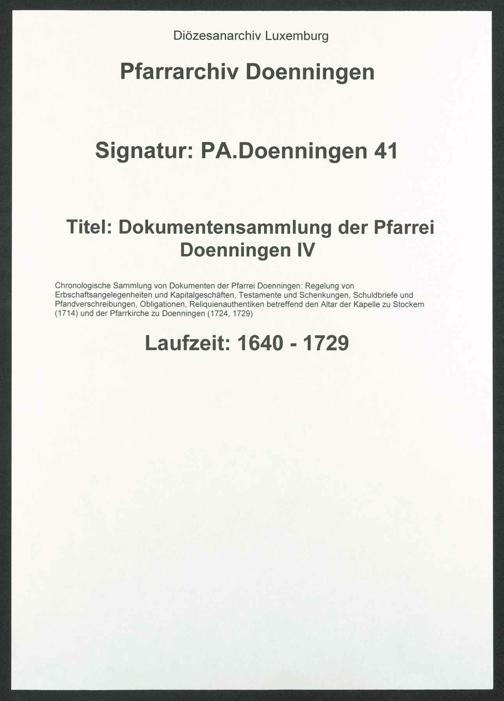 Diözesanarchiv Luxemburg

Pfarrarchiv Doenningen

Signatur: PA.Doenningen 41

Titel: Dokumentensammlung der Pfarrei Doenningen IV

Chronologische Sammlung von Dokumenten der Pfarrei Doenningen: Regelung von Erbschaftsangelegenheiten und Kapitalgeschäften, Testamente und Schenkungen, Schuldbriefe und Pfandverschreibungen, Obligationen, Reliquienauthentiken betreffend den Altar der Kapelle zu Stockem (1714) und der Pfarrkirche zu Doenningen (1724, 1729)

Laufzeit: 1640 - 1729